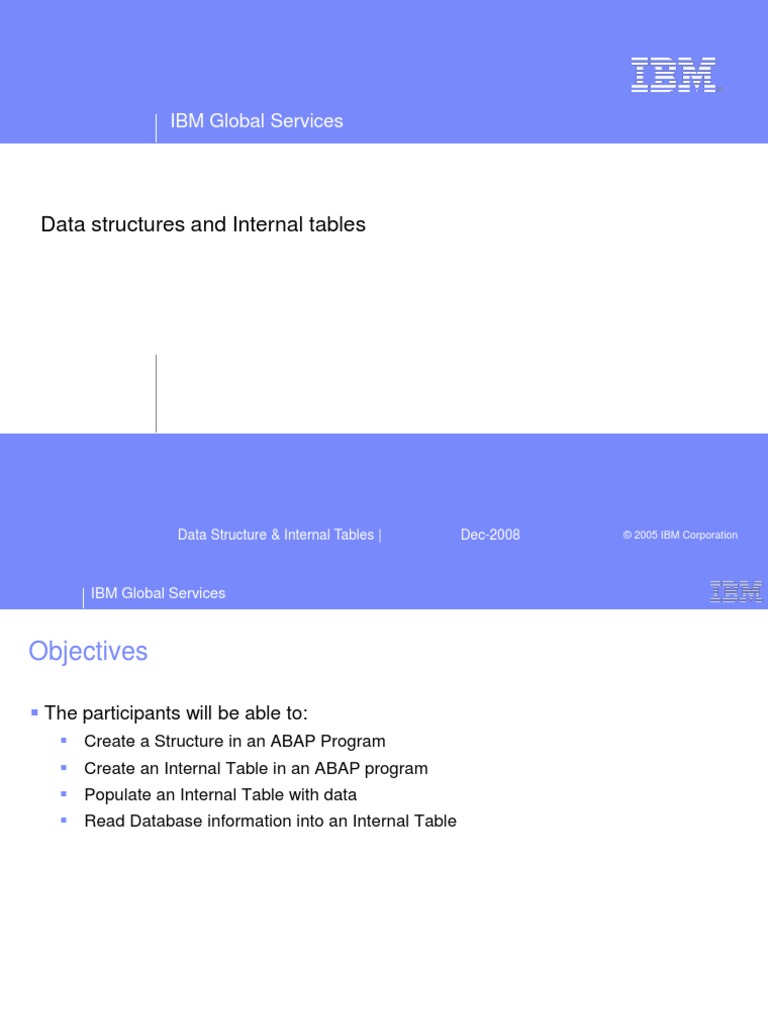 IBM

IBM Global Services

Data structures and Internal tables

Data Structure & Internal Tables | Dec-2008 © 2005 IBM Corporation

IBM Global Services

IBM

Objectives

▪ The participants will be able to:

▪ Create a Structure in an ABAP Program

▪ Create an Internal Table in an ABAP program

▪ Populate an Internal Table with data

▪ Read Database information into an Internal Table